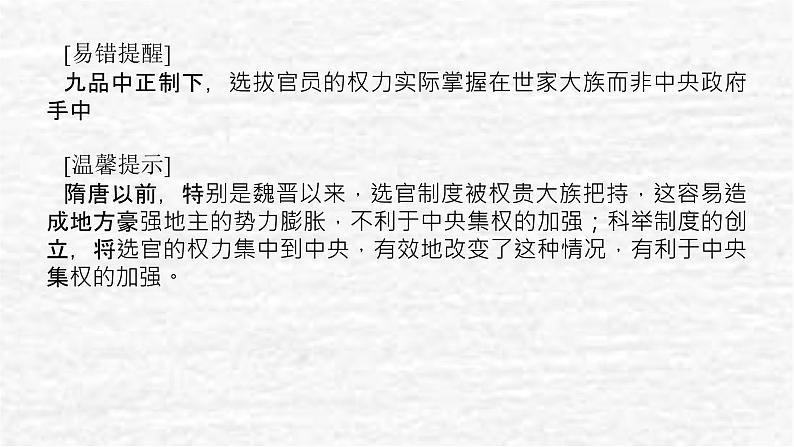 [易错提醒]
九品中正制下，选拔官员的权力实际掌握在世家大族而非中央政府手中

[温馨提示]
隋唐以前，特别是魏晋以来，选官制度被权贵大族把持，这容易造成地方豪强地主的势力膨胀，不利于中央集权的加强；科举制度的创立，将选官的权力集中到中央，有效地改变了这种情况，有利于中央集权的加强。